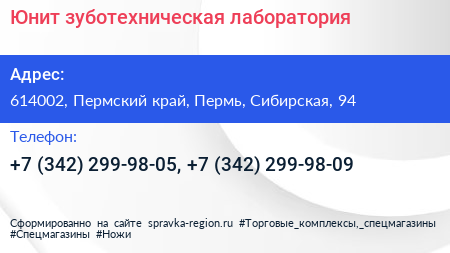 Юнит зуботехническая лаборатория

Адрес:

614002, Пермский край, Пермь, Сибирская, 94

Телефон:

+7 (342) 299-98-05, +7 (342) 299-98-09

Сформированно на сайте spravka-region.ru #Торговые_комплексы,_спецмагазины #Спецмагазины #Ножи